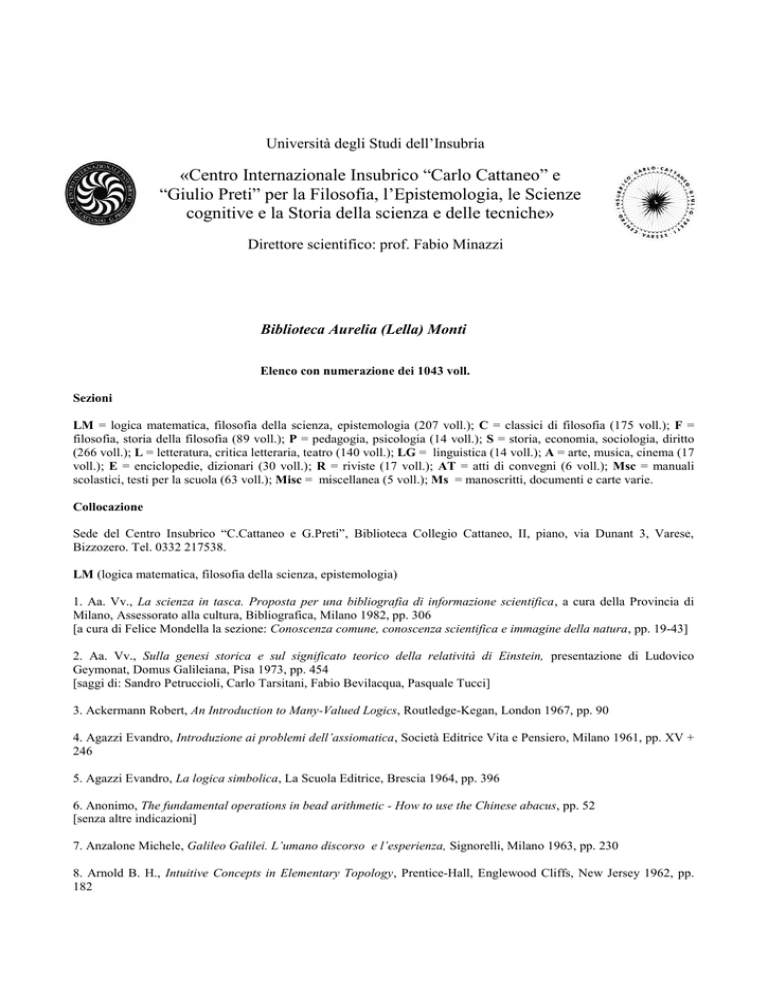 Università degli Studi dell'Insubria

«Centro Internazionale Insubrico "Carlo Cattaneo" e "Giulio Preti" per la Filosofia, l'Epistemologia, le Scienze cognitive e la Storia della scienza e delle tecniche»

Direttore scientifico: prof. Fabio Minazzi

Biblioteca Aurelia (Lella) Monti

Elenco con numerazione dei 1043 voll.

Sezioni

LM = logica matematica, filosofia della scienza, epistemologia (207 voll.); C = classici di filosofia (175 voll.); F = filosofia, storia della filosofia (89 voll.); P = pedagogia, psicologia (14 voll.); S = storia, economia, sociologia, diritto (266 voll.); L = letteratura, critica letteraria, teatro (140 voll.); LG = linguistica (14 voll.); A = arte, musica, cinema (17 voll.); E = enciclopedie, dizionari (30 voll.); R = riviste (17 voll.); AT = atti di convegni (6 voll.); Msc = manuali scolastici, testi per la scuola (63 voll.); Misc = miscellanea (5 voll.); Ms = manoscritti, documenti e carte varie.

Collocazione

Sede del Centro Insubrico "C.Cattaneo e G.Preti", Biblioteca Collegio Cattaneo, II, piano, via Dunant 3, Varese, Bizzozero. Tel. 0332 217538.

LM (logica matematica, filosofia della scienza, epistemologia)

1. Aa. Vv., La scienza in tasca. Proposta per una bibliografia di informazione scientifica, a cura della Provincia di Milano, Assessorato alla cultura, Bibliografica, Milano 1982, pp. 306
[a cura di Felice Mondella la sezione: Conoscenza comune, conoscenza scientifica e immagine della natura, pp. 19-43]

2. Aa. Vv., Sulla genesi storica e sul significato teorico della relatività di Einstein, presentazione di Ludovico Geymonat, Domus Galileiana, Pisa 1973, pp. 454
[saggi di: Sandro Petruccioli, Carlo Tarsitani, Fabio Bevilacqua, Pasquale Tucci]

3. Ackermann Robert, An Introduction to Many-Valued Logics, Routledge-Kegan, London 1967, pp. 90

4. Agazzi Evandro, Introduzione ai problemi dell'assiomatica, Società Editrice Vita e Pensiero, Milano 1961, pp. XV + 246

5. Agazzi Evandro, La logica simbolica, La Scuola Editrice, Brescia 1964, pp. 396

6. Anonimo, The fundamental operations in bead arithmetic - How to use the Chinese abacus, pp. 52
[senza altre indicazioni]

7. Anzalone Michele, Galileo Galilei. L'umano discorso e l'esperienza, Signorelli, Milano 1963, pp. 230

8. Arnold B. H., Intuitive Concepts in Elementary Topology, Prentice-Hall, Englewood Cliffs, New Jersey 1962, pp. 182